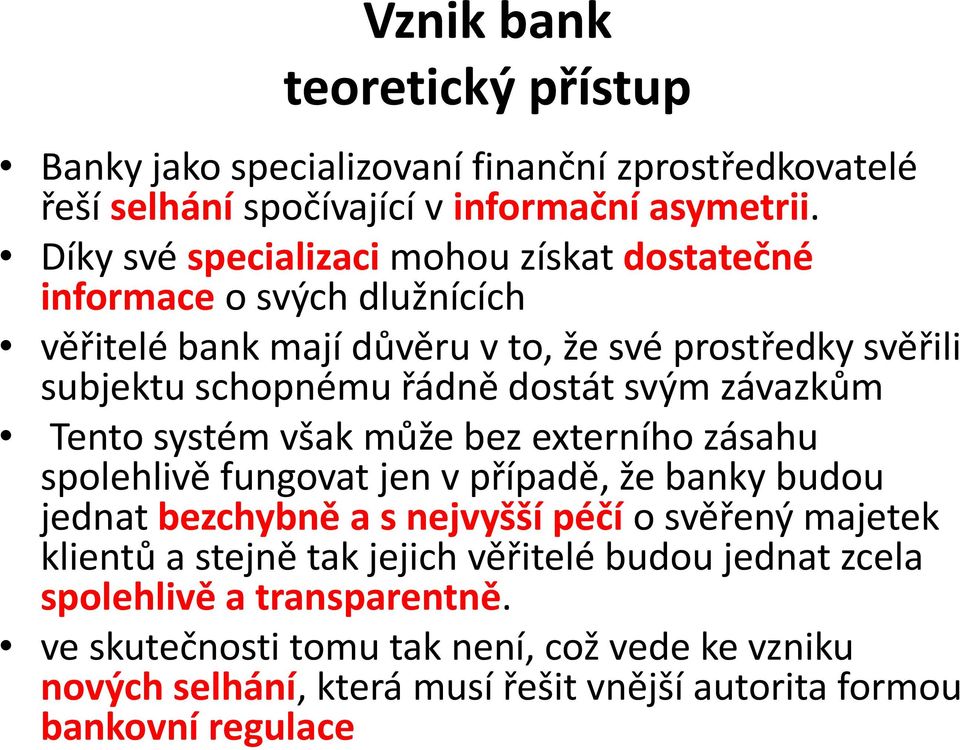 Vznik bank
teoretický přístup

• Banky jako specializovaní finanční zprostředkovatelé řeší selhání spočívající v informační asymetrii.
• Díky své specializaci mohou získat dostatečné informace o svých dlužnících
• věřitelé bank mají důvěru v to, že své prostředky svěřili subjektu schopnému řádně dostát svým závazkům
• Tento systém však může bez externího zásahu spolehlivě fungovat jen v případě, že banky budou jednat bezchybně a s nejvyšší péčí o svěřený majetek klientů a stejně tak jejich věřitelé budou jednat zcela spolehlivě a transparentně.
• ve skutečnosti tomu tak není, což vede ke vzniku nových selhání, která musí řešit vnější autorita formou bankovní regulace